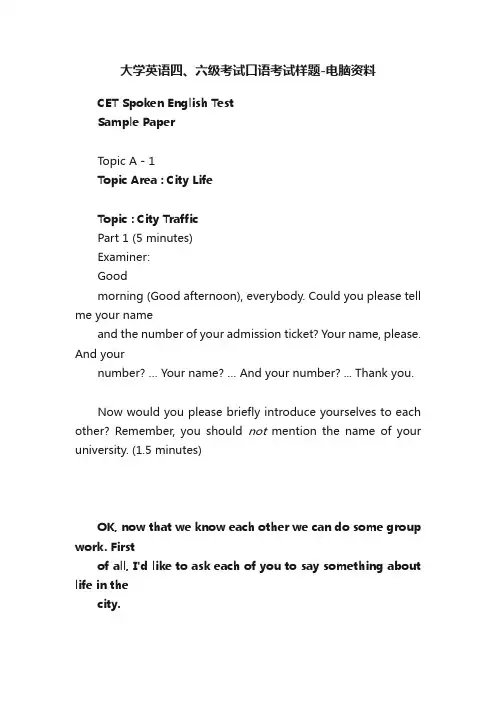 大学英语四、六级考试口语考试样题-电脑资料

CET Spoken English Test
Sample Paper

Topic A - 1
Topic Area : City Life

Topic : City Traffic
Part 1 (5 minutes)
Examiner:
Good
morning (Good afternoon), everybody. Could you please tell me your name
and the number of your admission ticket? Your name, please. And your
number? ... Your name? ... And your number? ... Thank you.

Now would you please briefly introduce yourselves to each other? Remember, you should not mention the name of your university. (1.5 minutes)

OK, now that we know each other we can do some group work. First
of all, I'd like to ask each of you to say something about life in the
city.